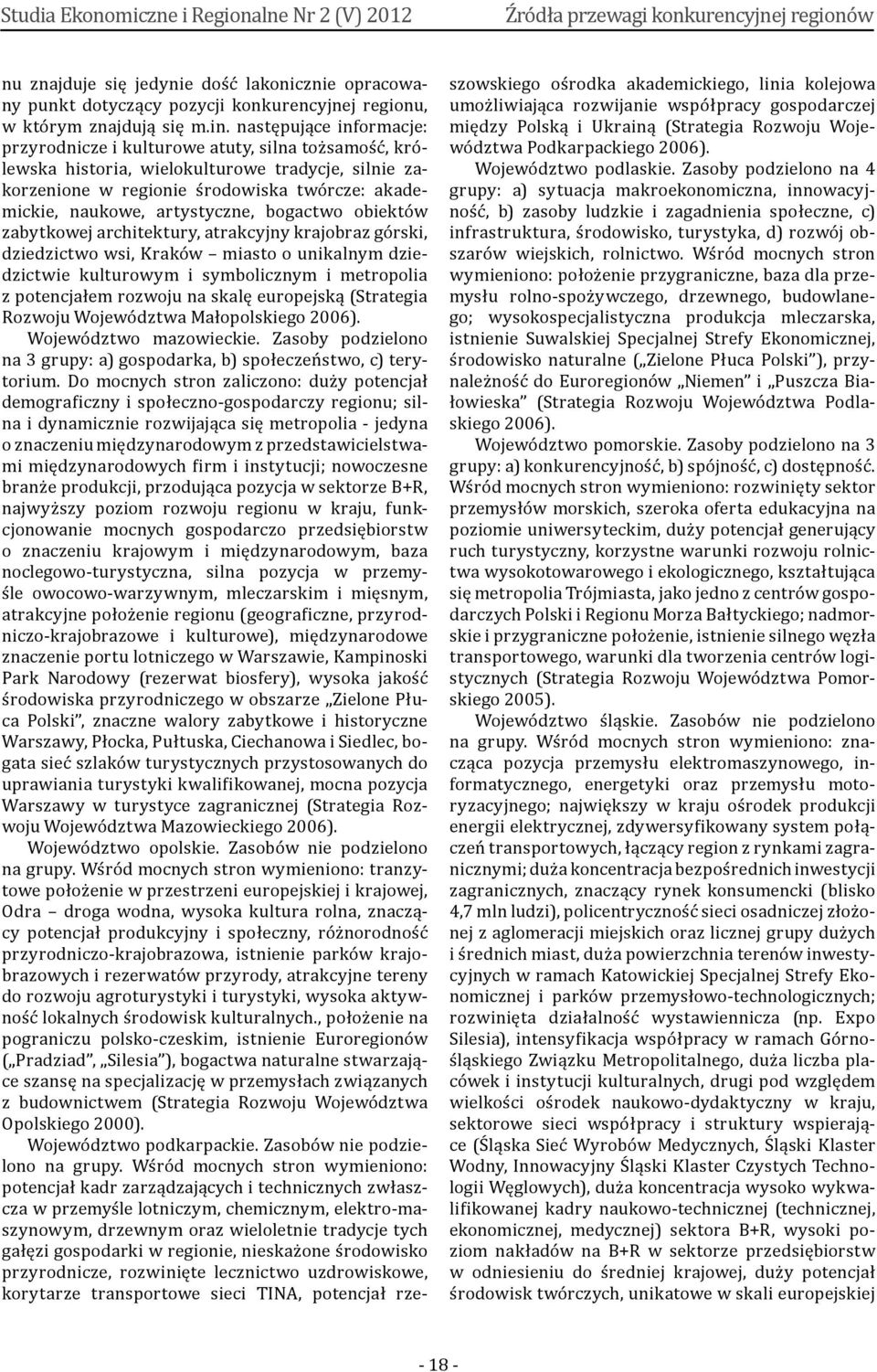 Studia Ekonomiczne i Regionalne Nr 2 (V) 2012

Źródła przewagi konkurencyjnej regionów

nu znajduje się jedynie dość lakonicznie opracowany punkt dotyczący pozycji konkurencyjnej regionu, w którym znajdują się m.in. następujące informacje: przyrodnicze i kulturowe atuty, silna tożsamość, królewska historia, wielokulturowe tradycje, silnie zakorzenione w regionie środowiska twórcze: akademickie, naukowe, artystyczne, bogactwo obiektów zabytkowej architektury, atrakcyjny krajobraz górski, dziedzictwo wsi, Kraków – miasto o unikalnym dziedzictwie kulturowym i symbolicznym i metropolia z potencjałem rozwoju na skalę europejską (Strategia Rozwoju Województwa Małopolskiego 2006).

Województwo mazowieckie. Zasoby podzielono na 3 grupy: a) gospodarka, b) społeczeństwo, c) terytorium. Do mocnych stron zaliczono: duży potencjał demograficzny i społeczno-gospodarczy regionu; silna i dynamicznie rozwijająca się metropolia - jedyna o znaczeniu międzynarodowym z przedstawicielstwami międzynarodowych firm i instytucji; nowoczesne branże produkcji, przodująca pozycja w sektorze B+R, najwyższy poziom rozwoju regionu w kraju, funkcjonowanie mocnych gospodarczo przedsiębiorstw o znaczeniu krajowym i międzynarodowym, baza noclegowo-turystyczna, silna pozycja w przemyśle owocowo-warzywnym, mleczarskim i mięsnym, atrakcyjne położenie regionu (geograficzne, przyrodniczo-krajobrazowe i kulturowe), międzynarodowe znaczenie portu lotniczego w Warszawie, Kampinoski Park Narodowy (rezerwat biosfery), wysoka jakość środowiska przyrodniczego w obszarze „Zielone Płuca Polski”, znaczne walory zabytkowe i historyczne Warszawy, Płocka, Pułtuska, Ciechanowa i Siedlec, bogata sieć szlaków turystycznych przystosowanych do uprawiania turystyki kwalifikowanej, mocna pozycja Warszawy w turystyce zagranicznej (Strategia Rozwoju Województwa Mazowieckiego 2006).

Województwo opolskie. Zasobów nie podzielono na grupy. Wśród mocnych stron wymieniono: tranzytowe położenie w przestrzeni europejskiej i krajowej, Odra – droga wodna, wysoka kultura rolna, znaczący potencjał produkcyjny i społeczny, różnorodność przyrodniczo-krajobrazowa, istnienie parków krajobrazowych i rezerwatów przyrody, atrakcyjne tereny do rozwoju agroturystyki i turystyki, wysoka aktywność lokalnych środowisk kulturalnych., położenie na pograniczu polsko-czeskim, istnienie Euroregionów („Pradziad”, „Silesia”), bogactwa naturalne stwarzające szansę na specjalizację w przemysłach związanych z budownictwem (Strategia Rozwoju Województwa Opolskiego 2000).

Województwo podkarpackie. Zasobów nie podzielono na grupy. Wśród mocnych stron wymieniono: potencjał kadr zarządzających i technicznych zwłaszcza w przemyśle lotniczym, chemicznym, elektro-maszynowym, drzewnym oraz wieloletnie tradycje tych gałęzi gospodarki w regionie, nieskażone środowisko przyrodnicze, rozwinięte lecznictwo uzdrowiskowe, korytarze transportowe sieci TINA, potencjał rzeszowskiego ośrodka akademickiego, linia kolejowa umożliwiająca rozwijanie współpracy gospodarczej między Polską i Ukrainą (Strategia Rozwoju Województwa Podkarpackiego 2006).

Województwo podlaskie. Zasoby podzielono na 4 grupy: a) sytuacja makroekonomiczna, innowacyjność, b) zasoby ludzkie i zagadnienia społeczne, c) infrastruktura, środowisko, turystyka, d) rozwój obszarów wiejskich, rolnictwo. Wśród mocnych stron wymieniono: położenie przygraniczne, baza dla przemysłu rolno-spożywczego, drzewnego, budowlanego; wysokospecjalistyczna produkcja mleczarska, istnienie Suwalskiej Specjalnej Strefy Ekonomicznej, środowisko naturalne („Zielone Płuca Polski”), przynależność do Euroregionów „Niemen” i „Puszcza Białowieska” (Strategia Rozwoju Województwa Podlaskiego 2006).

Województwo pomorskie. Zasoby podzielono na 3 grupy: a) konkurencyjność, b) spójność, c) dostępność. Wśród mocnych stron wymieniono: rozwinięty sektor przemysłów morskich, szeroka oferta edukacyjna na poziomie uniwersyteckim, duży potencjał generujący ruch turystyczny, korzystne warunki rozwoju rolnictwa wysokotowarowego i ekologicznego, kształtująca się metropolia Trójmiasta, jako jedno z centrów gospodarczych Polski i Regionu Morza Bałtyckiego; nadmorskie i przygraniczne położenie, istnienie silnego węzła transportowego, warunki dla tworzenia centrów logistycznych (Strategia Rozwoju Województwa Pomorskiego 2005).

Województwo śląskie. Zasobów nie podzielono na grupy. Wśród mocnych stron wymieniono: znacząca pozycja przemysłu elektromaszynowego, informatycznego, energetyki oraz przemysłu motoryzacyjnego; największy w kraju ośrodek produkcji energii elektrycznej, zdywersyfikowany system połączeń transportowych, łączący region z rynkami zagranicznymi; duża koncentracja bezpośrednich inwestycji zagranicznych, znaczący rynek konsumencki (blisko 4,7 mln ludzi), policentryczność sieci osadniczej złożonej z aglomeracji miejskich oraz licznej grupy dużych i średnich miast, duża powierzchnia terenów inwestycyjnych w ramach Katowickiej Specjalnej Strefy Ekonomicznej i parków przemysłowo-technologicznych; rozwinięta działalność wystawiennicza (np. Expo Silesia), intensyfikacja współpracy w ramach Górnośląskiego Związku Metropolitalnego, duża liczba placówek i instytucji kulturalnych, drugi pod względem wielkości ośrodek naukowo-dydaktyczny w kraju, sektorowe sieci współpracy i struktury wspierające (Śląska Sieć Wyrobów Medycznych, Śląski Klaster Wodny, Innowacyjny Śląski Klaster Czystych Technologii Węglowych), duża koncentracja wysoko wykwalifikowanej kadry naukowo-technicznej (technicznej, ekonomicznej, medycznej) sektora B+R, wysoki poziom nakładów na B+R w sektorze przedsiębiorstw w odniesieniu do średniej krajowej, duży potencjał środowisk twórczych, unikatowe w skali europejskiej

- 18 -